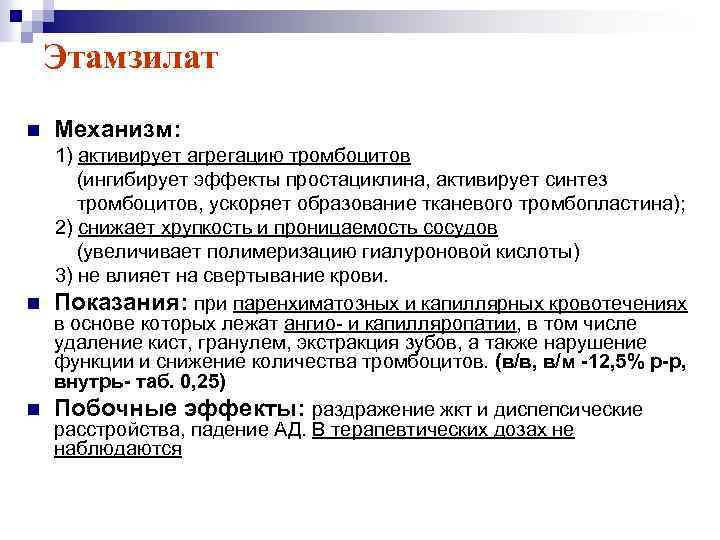 Этамзилат

Механизм:
1) активирует агрегацию тромбоцитов
(ингибирует эффекты простациклина, активирует синтез тромбоцитов, ускоряет образование тканевого тромбопластина);
2) снижает хрупкость и проницаемость сосудов
(увеличивает полимеризацию гиалуроновой кислоты)
3) не влияет на свертывание крови.

Показания: при паренхиматозных и капиллярных кровотечениях в основе которых лежат ангио- и капилляропатии, в том числе удаление кист, гранулем, экстракция зубов, а также нарушение функции и снижение количества тромбоцитов. (в/в, в/м -12,5% р-р, внутрь- таб. 0,25)

Побочные эффекты: раздражение жкт и диспепсические расстройства, падение АД. В терапевтических дозах не наблюдаются